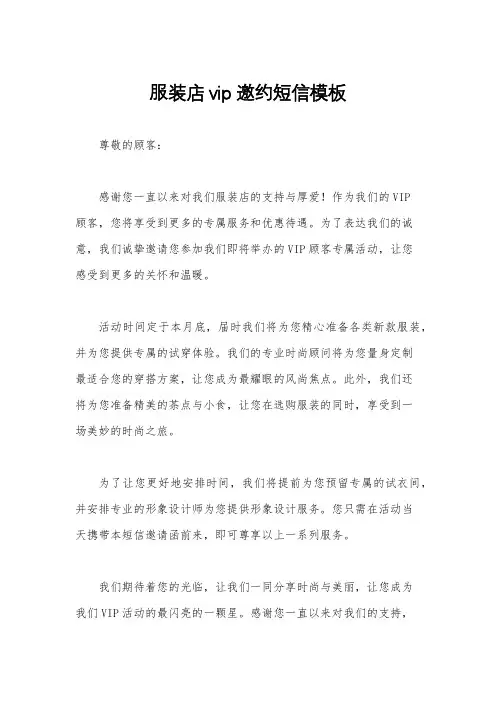 服装店vip邀约短信模板

尊敬的顾客：

感谢您一直以来对我们服装店的支持与厚爱！作为我们的VIP顾客，您将享受到更多的专属服务和优惠待遇。为了表达我们的诚意，我们诚挚邀请您参加我们即将举办的VIP顾客专属活动，让您感受到更多的关怀和温暖。

活动时间定于本月底，届时我们将为您精心准备各类新款服装，并为您提供专属的试穿体验。我们的专业时尚顾问将为您量身定制最适合您的穿搭方案，让您成为最耀眼的风尚焦点。此外，我们还将为您准备精美的茶点与小食，让您在选购服装的同时，享受到一场美妙的时尚之旅。

为了让您更好地安排时间，我们将提前为您预留专属的试衣间，并安排专业的形象设计师为您提供形象设计服务。您只需在活动当天携带本短信邀请函前来，即可尊享以上一系列服务。

我们期待着您的光临，让我们一同分享时尚与美丽，让您成为我们VIP活动的最闪亮的一颗星。感谢您一直以来对我们的支持，